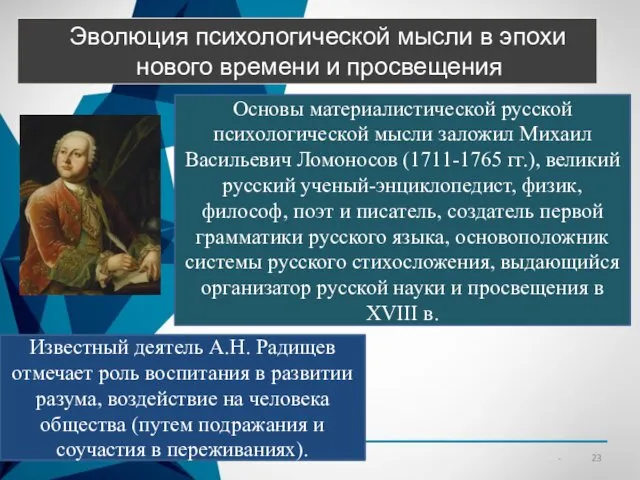 Эволюция психологической мысли в эпохи нового времени и просвещения

Основы материалистической русской психологической мысли заложил Михаил Васильевич Ломоносов (1711-1765 гг.), великий русский ученый-энциклопедист, физик, философ, поэт и писатель, создатель первой грамматики русского языка, основоположник системы русского стихосложения, выдающийся организатор русской науки и просвещения в XVIII в.

Известный деятель А.Н. Радищев отмечает роль воспитания в развитии разума, воздействие на человека общества (путем подражания и соучастия в переживаниях).

23